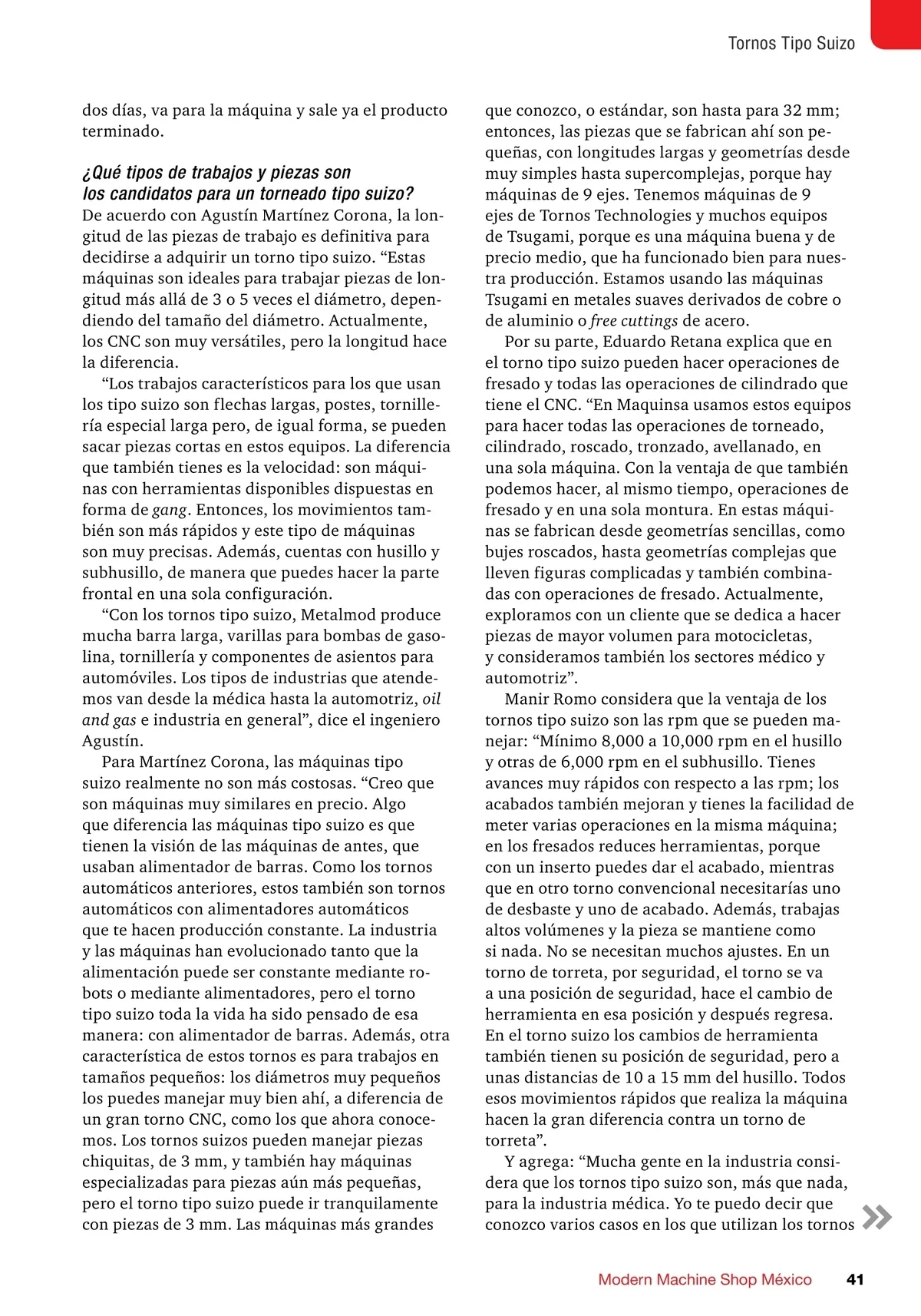 Tornos Tipo Suizo

dos días, va para la máquina y sale ya el producto terminado.

¿Qué tipos de trabajos y piezas son los candidatos para un torneado tipo suizo?
De acuerdo con Agustín Martínez Corona, la longitud de las piezas de trabajo es definitiva para decidirse a adquirir un torno tipo suizo. “Estas máquinas son ideales para trabajar piezas de longitud más allá de 3 o 5 veces el diámetro, dependiendo del tamaño del diámetro. Actualmente, los CNC son muy versátiles, pero la longitud hace la diferencia.

“Los trabajos característicos para los que usan los tipo suizo son flechas largas, postes, tornillería especial larga pero, de igual forma, se pueden sacar piezas cortas en estos equipos. La diferencia que también tienes es la velocidad: son máquinas con herramientas disponibles dispuestas en forma de gang. Entonces, los movimientos también son más rápidos y este tipo de máquinas son muy precisas. Además, cuentas con husillo y subhusillo, de manera que puedes hacer la parte frontal en una sola configuración.

“Con los tornos tipo suizo, Metalmod produce mucha barra larga, varillas para bombas de gasolina, tornillería y componentes de asientos para automóviles. Los tipos de industrias que atendemos van desde la médica hasta la automotriz, oil and gas e industria en general”, dice el ingeniero Agustín.

Para Martínez Corona, las máquinas tipo suizo realmente no son más costosas. “Creo que son máquinas muy similares en precio. Algo que diferencia las máquinas tipo suizo es que tienen la visión de las máquinas de antes, que usaban alimentador de barras. Como los tornos automáticos anteriores, estos también son tornos automáticos con alimentadores automáticos que te hacen producción constante. La industria y las máquinas han evolucionado tanto que la alimentación puede ser constante mediante robots o mediante alimentadores, pero el torno tipo suizo toda la vida ha sido pensado de esa manera: con alimentador de barras. Además, otra característica de estos tornos es para trabajos en tamaños pequeños: los diámetros muy pequeños los puedes manejar muy bien ahí, a diferencia de un gran torno CNC, como los que ahora conocemos. Los tornos suizos pueden manejar piezas chiquitas, de 3 mm, y también hay máquinas especializadas para piezas aún más pequeñas, pero el torno tipo suizo puede ir tranquilamente con piezas de 3 mm. Las máquinas más grandes que conozco, o estándar, son hasta para 32 mm; entonces, las piezas que se fabrican ahí son pequeñas, con longitudes largas y geometrías desde muy simples hasta supercomplejas, porque hay máquinas de 9 ejes. Tenemos máquinas de 9 ejes de Tornos Technologies y muchos equipos de Tsugami, porque es una máquina buena y de precio medio, que ha funcionado bien para nuestra producción. Estamos usando las máquinas Tsugami en metales suaves derivados de cobre o de aluminio o free cuttings de acero.

Por su parte, Eduardo Retana explica que en el torno tipo suizo pueden hacer operaciones de fresado y todas las operaciones de cilindrado que tiene el CNC. “En Maquinsa usamos estos equipos para hacer todas las operaciones de torneado, cilindrado, roscado, tronzado, avellanado, en una sola máquina. Con la ventaja de que también podemos hacer, al mismo tiempo, operaciones de fresado y en una sola montura. En estas máquinas se fabrican desde geometrías sencillas, como bujes roscados, hasta geometrías complejas que lleven figuras complicadas y también combinadas con operaciones de fresado. Actualmente, exploramos con un cliente que se dedica a hacer piezas de mayor volumen para motocicletas, y consideramos también los sectores médico y automotriz”.

Manir Romo considera que la ventaja de los tornos tipo suizo son las rpm que se pueden manejar: “Mínimo 8,000 a 10,000 rpm en el husillo y otras de 6,000 rpm en el subhusillo. Tienes avances muy rápidos con respecto a las rpm; los acabados también mejoran y tienes la facilidad de meter varias operaciones en la misma máquina; en los fresados reduces herramientas, porque con un inserto puedes dar el acabado, mientras que en otro torno convencional necesitarías uno de desbaste y uno de acabado. Además, trabajas altos volúmenes y la pieza se mantiene como si nada. No se necesitan muchos ajustes. En un torno de torreta, por seguridad, el torno se va a una posición de seguridad, hace el cambio de herramienta en esa posición y después regresa. En el torno suizo los cambios de herramienta también tienen su posición de seguridad, pero a unas distancias de 10 a 15 mm del husillo. Todos esos movimientos rápidos que realiza la máquina hacen la gran diferencia contra un torno de torreta”.

Y agrega: “Mucha gente en la industria considera que los tornos tipo suizo son, más que nada, para la industria médica. Yo te puedo decir que conozco varios casos en los que utilizan los tornos

Modern Machine Shop México 41